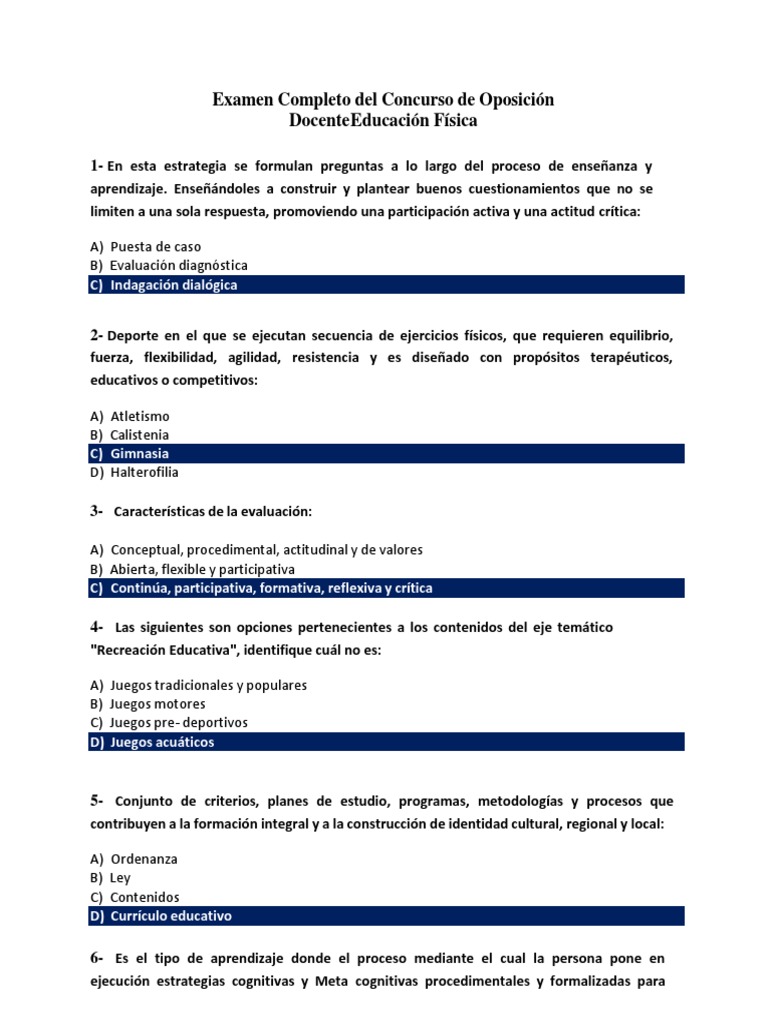 Examen Completo del Concurso de Oposición
DocenteEducación Física

1- En esta estrategia se formulan preguntas a lo largo del proceso de enseñanza y aprendizaje. Enseñándoles a construir y plantear buenos cuestionamientos que no se limiten a una sola respuesta, promoviendo una participación activa y una actitud crítica:

A) Puesta de caso
B) Evaluación diagnóstica
C) Indagación dialógica

2- Deporte en el que se ejecutan secuencia de ejercicios físicos, que requieren equilibrio, fuerza, flexibilidad, agilidad, resistencia y es diseñado con propósitos terapéuticos, educativos o competitivos:

A) Atletismo
B) Calistenia
C) Gimnasia
D) Halterofilia

3- Características de la evaluación:

A) Conceptual, procedimental, actitudinal y de valores
B) Abierta, flexible y participativa
C) Continúa, participativa, formativa, reflexiva y crítica

4- Las siguientes son opciones pertenecientes a los contenidos del eje temático "Recreación Educativa", identifique cuál no es:

A) Juegos tradicionales y populares
B) Juegos motores
C) Juegos pre- deportivos
D) Juegos acuáticos

5- Conjunto de criterios, planes de estudio, programas, metodologías y procesos que contribuyen a la formación integral y a la construcción de identidad cultural, regional y local:

A) Ordenanza
B) Ley
C) Contenidos
D) Currículo educativo

6- Es el tipo de aprendizaje donde el proceso mediante el cual la persona pone en ejecución estrategias cognitivas y Meta cognitivas procedimentales y formalizadas para